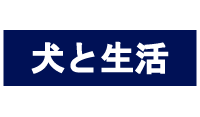 犬と生活